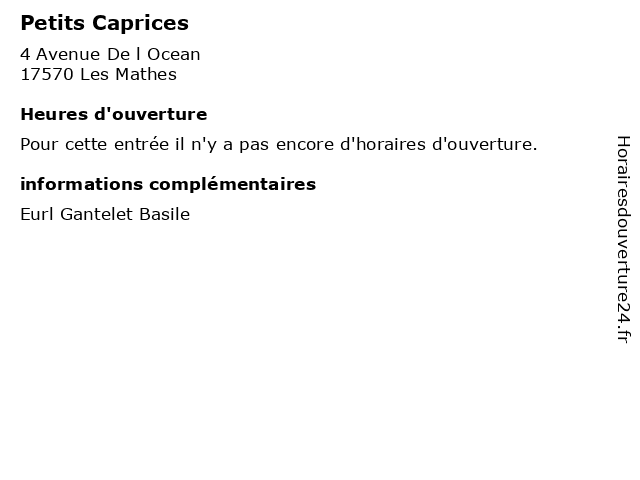 Petits Caprices

4 Avenue De l Ocean
17570 Les Mathes

Heures d'ouverture

Pour cette entrée il n'y a pas encore d'horaires d'ouverture.

informations complémentaires

Eurl Gantelet Basile

Horairesdouverture24.fr